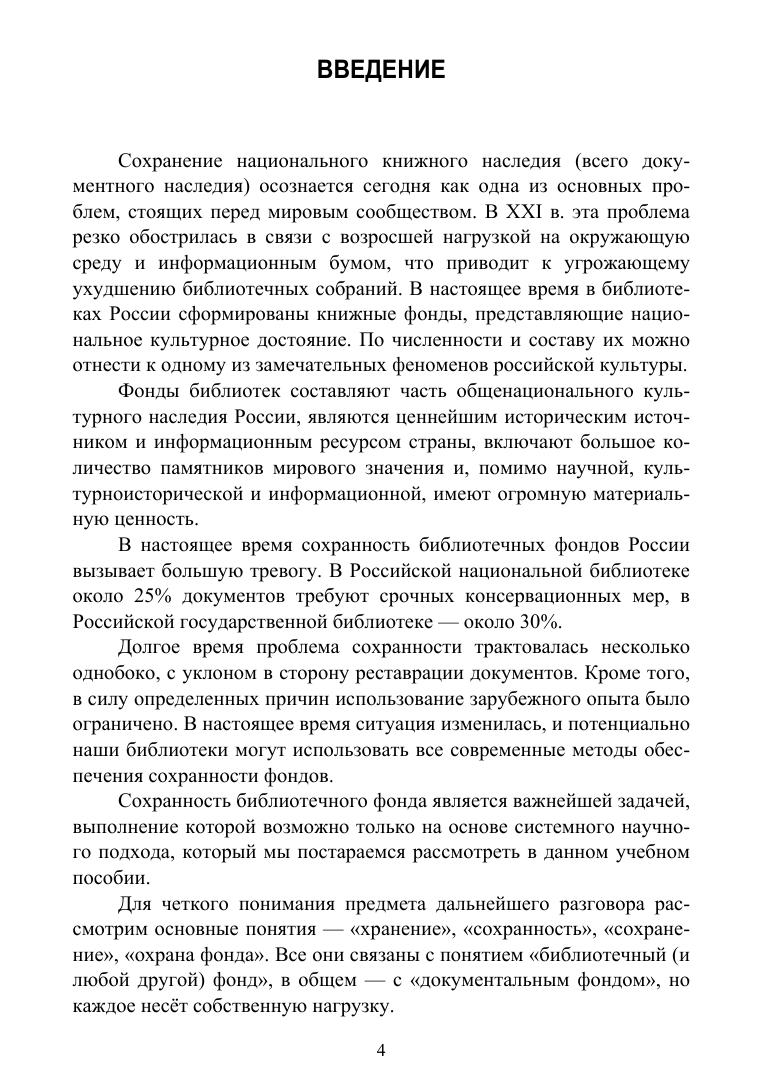 ВВЕДЕНИЕ

Сохранение национального книжного наследия (всего документного наследия) осознается сегодня как одна из основных проблем, стоящих перед мировым сообществом. В XXI в. эта проблема резко обострилась в связи с возросшей нагрузкой на окружающую среду и информационным бумом, что приводит к угрожающему ухудшению библиотечных собраний. В настоящее время в библиотеках России сформированы книжные фонды, представляющие национальное культурное достояние. По численности и составу их можно отнести к одному из замечательных феноменов российской культуры.

Фонды библиотек составляют часть общенационального культурного наследия России, являются ценнейшим историческим источником и информационным ресурсом страны, включают большое количество памятников мирового значения и, помимо научной, культурноисторической и информационной, имеют огромную материальную ценность.

В настоящее время сохранность библиотечных фондов России вызывает большую тревогу. В Российской национальной библиотеке около 25% документов требуют срочных консервационных мер, в Российской государственной библиотеке — около 30%.

Долгое время проблема сохранности трактовалась несколько однобоко, с уклоном в сторону реставрации документов. Кроме того, в силу определенных причин использование зарубежного опыта было ограничено. В настоящее время ситуация изменилась, и потенциально наши библиотеки могут использовать все современные методы обеспечения сохранности фондов.

Сохранность библиотечного фонда является важнейшей задачей, выполнение которой возможно только на основе системного научного подхода, который мы постараемся рассмотреть в данном учебном пособии.

Для четкого понимания предмета дальнейшего разговора рассмотрим основные понятия — «хранение», «сохранность», «сохранение», «охрана фонда». Все они связаны с понятием «библиотечный (и любой другой) фонд», в общем — с «документальным фондом», но каждое несёт собственную нагрузку.

4